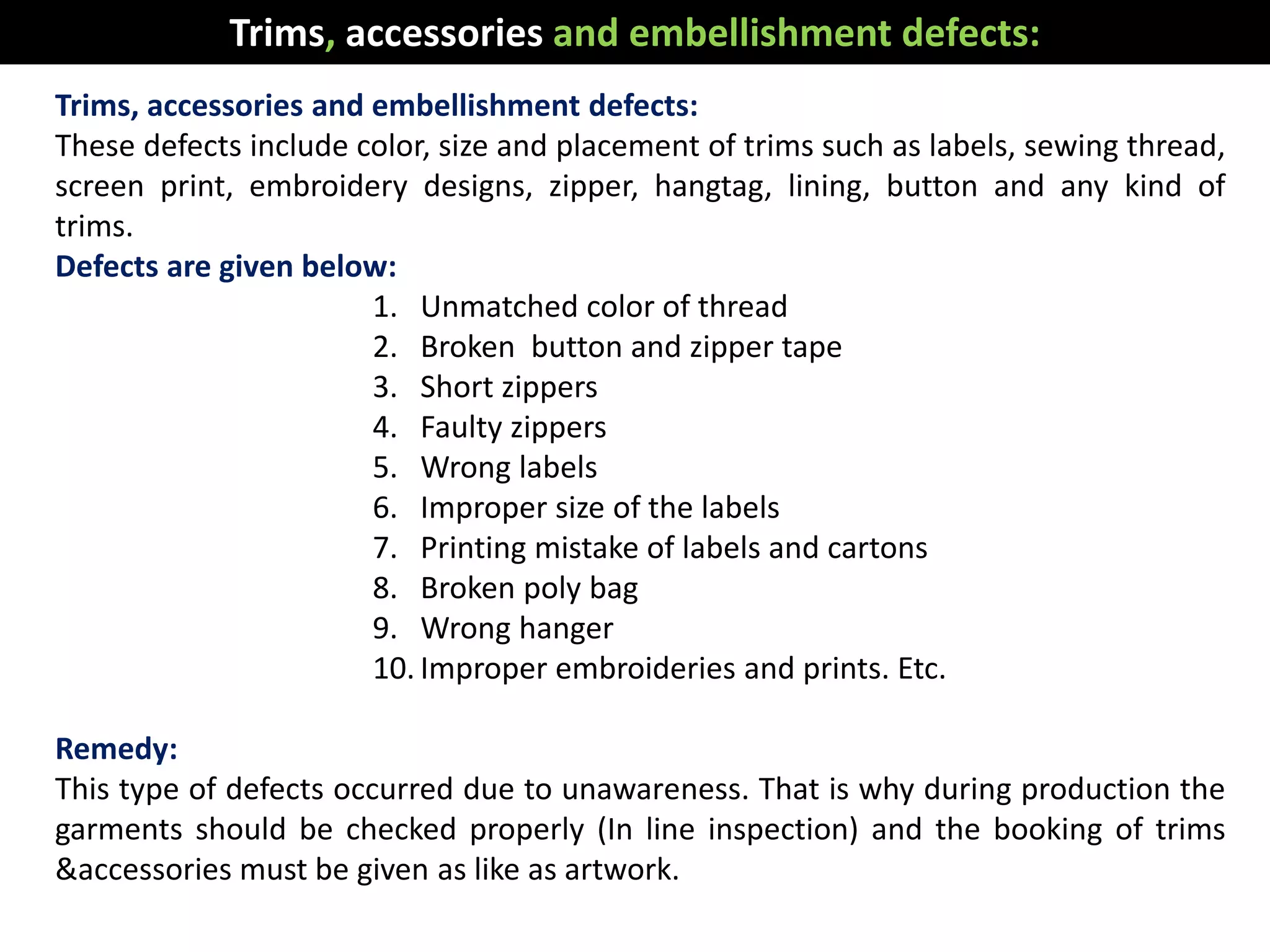 Trims, accessories and embellishment defects:

Trims, accessories and embellishment defects:
These defects include color, size and placement of trims such as labels, sewing thread, screen print, embroidery designs, zipper, hangtag, lining, button and any kind of trims.

Defects are given below:

1. Unmatched color of thread
2. Broken button and zipper tape
3. Short zippers
4. Faulty zippers
5. Wrong labels
6. Improper size of the labels
7. Printing mistake of labels and cartons
8. Broken poly bag
9. Wrong hanger
10. Improper embroideries and prints. Etc.

Remedy:
This type of defects occurred due to unawareness. That is why during production the garments should be checked properly (In line inspection) and the booking of trims &accessories must be given as like as artwork.